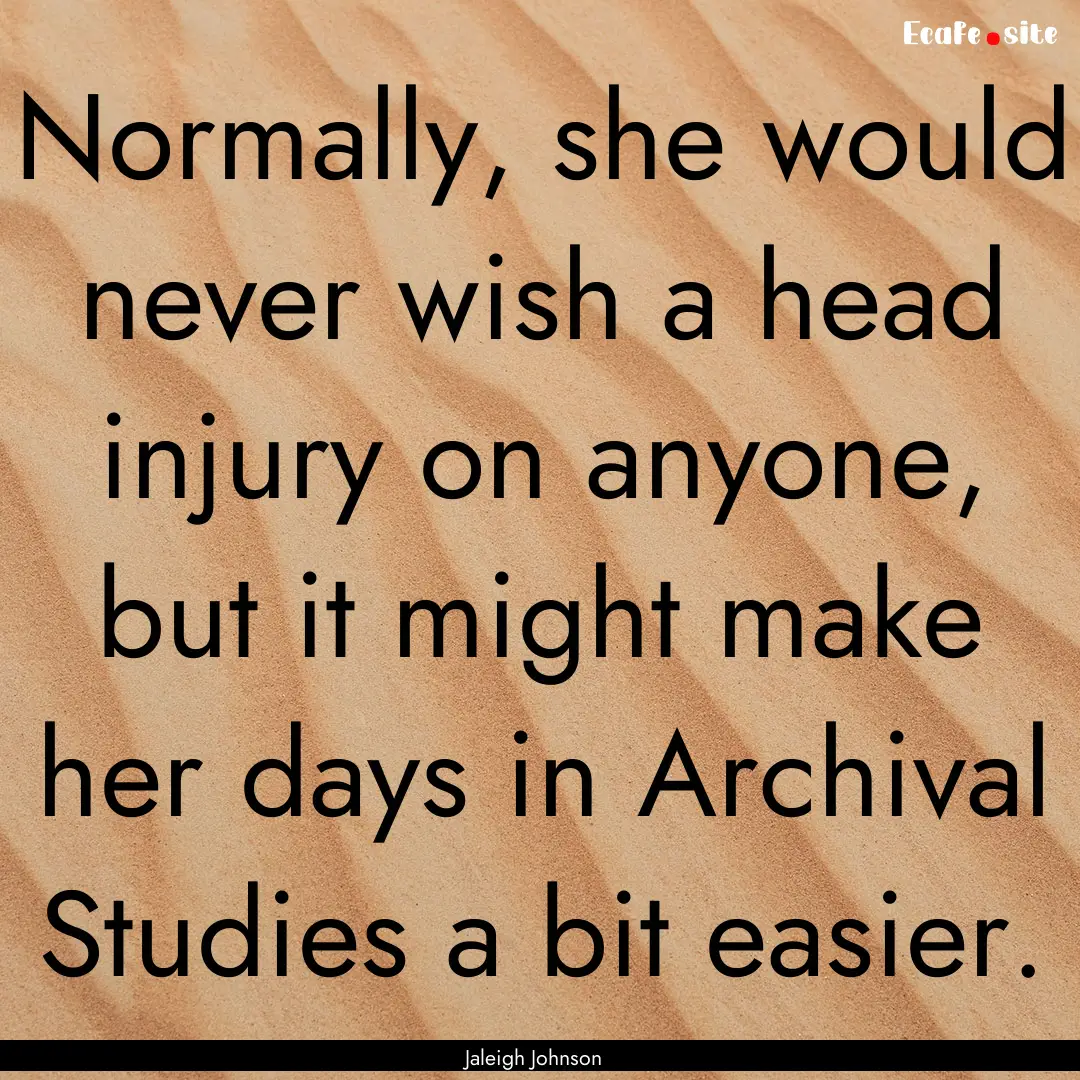 Ecafe.site

Normally, she would never wish a head injury on anyone, but it might make her days in Archival Studies a bit easier.

Jaleigh Johnson